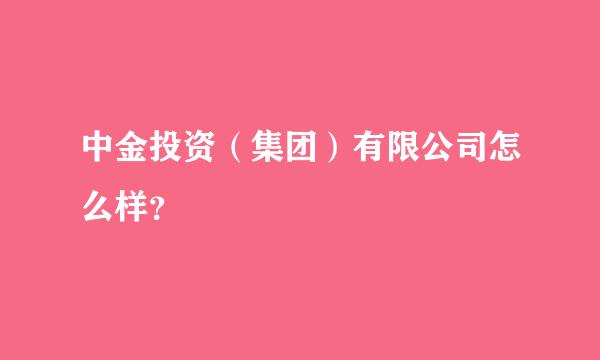 中金投资（集团）有限公司怎么样?